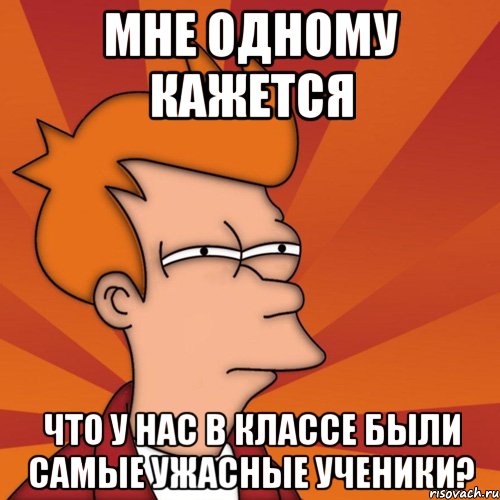 МНЕ ОДНОМУ КАЖЕТСЯ

ЧТО У НАС В КЛАССЕ БЫЛИ САМЫЕ УЖАСНЫЕ УЧЕНИКИ?

risovach.ru